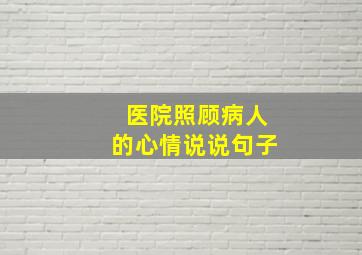 医院照顾病人
的心情说说句子